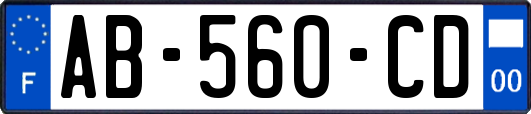 F
AB-560-CD
00